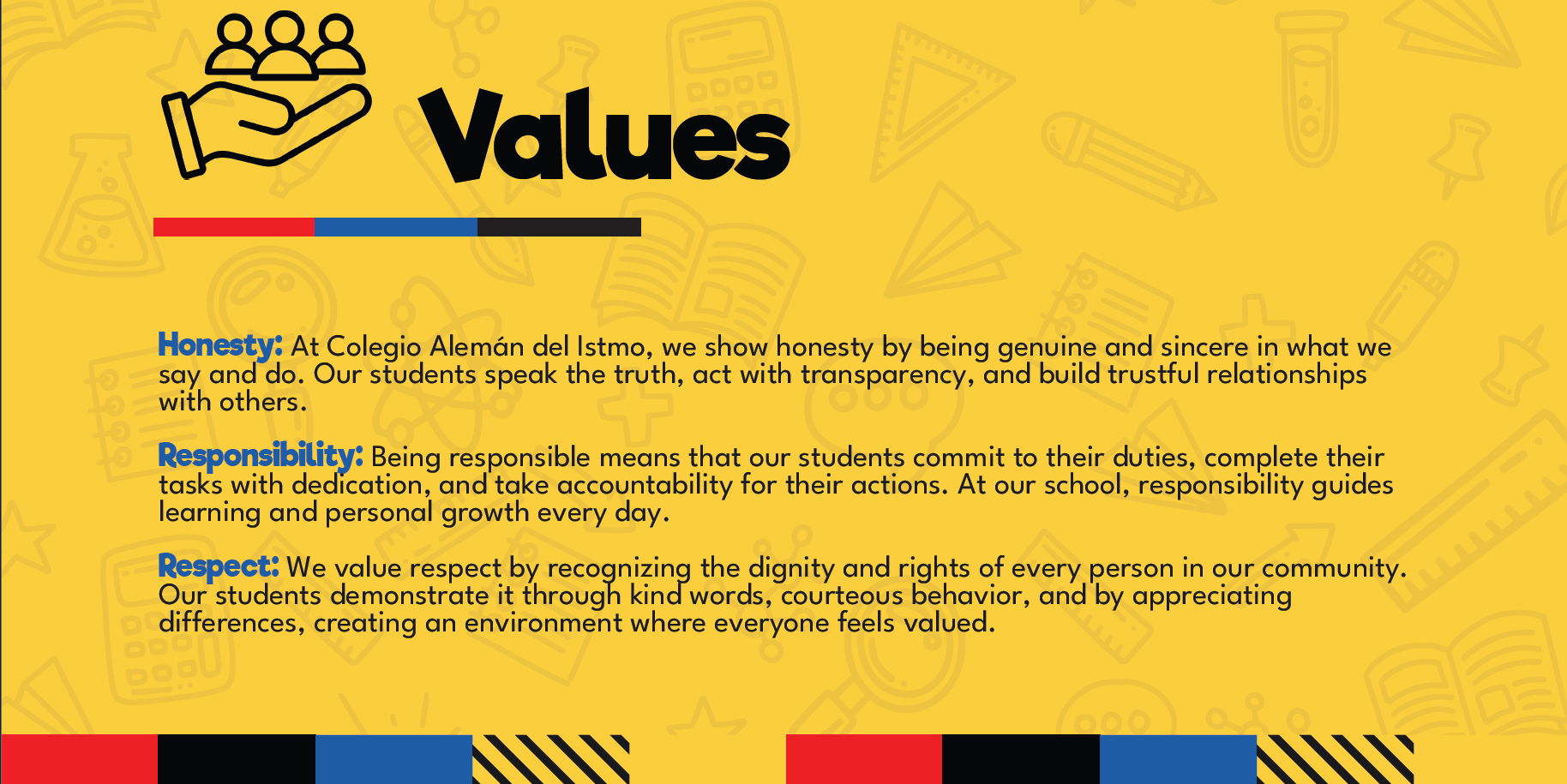 Values

Honesty: At Colegio Alemán del Istmo, we show honesty by being genuine and sincere in what we say and do. Our students speak the truth, act with transparency, and build trustful relationships with others.

Responsibility: Being responsible means that our students commit to their duties, complete their tasks with dedication, and take accountability for their actions. At our school, responsibility guides learning and personal growth every day.

Respect: We value respect by recognizing the dignity and rights of every person in our community. Our students demonstrate it through kind words, courteous behavior, and by appreciating differences, creating an environment where everyone feels valued.